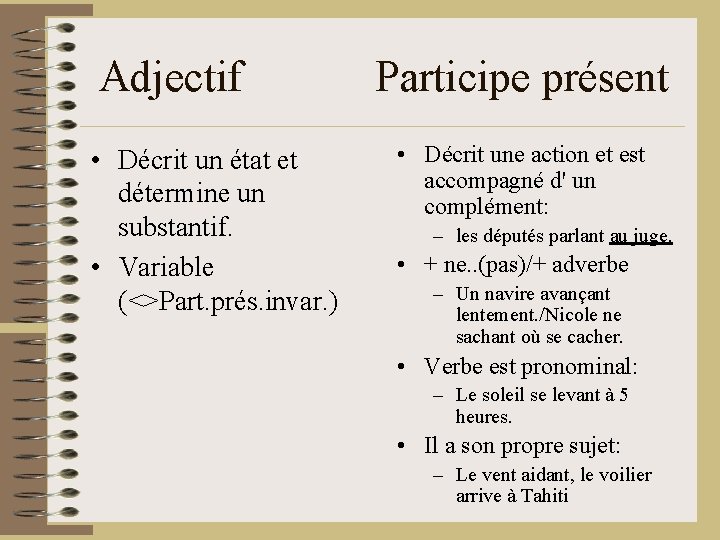 Adjectif

• Décrit un état et détermine un substantif.
• Variable (<>Part.prés.invar.)

Participe présent

• Décrit une action et est accompagné d' un complément:
– les députés parlant au juge.
• + ne..(pas)/+ adverbe
– Un navire avançant lentement./Nicole ne sachant où se cacher.
• Verbe est pronominal:
– Le soleil se levant à 5 heures.
• Il a son propre sujet:
– Le vent aidant, le voilier arrive à Tahiti